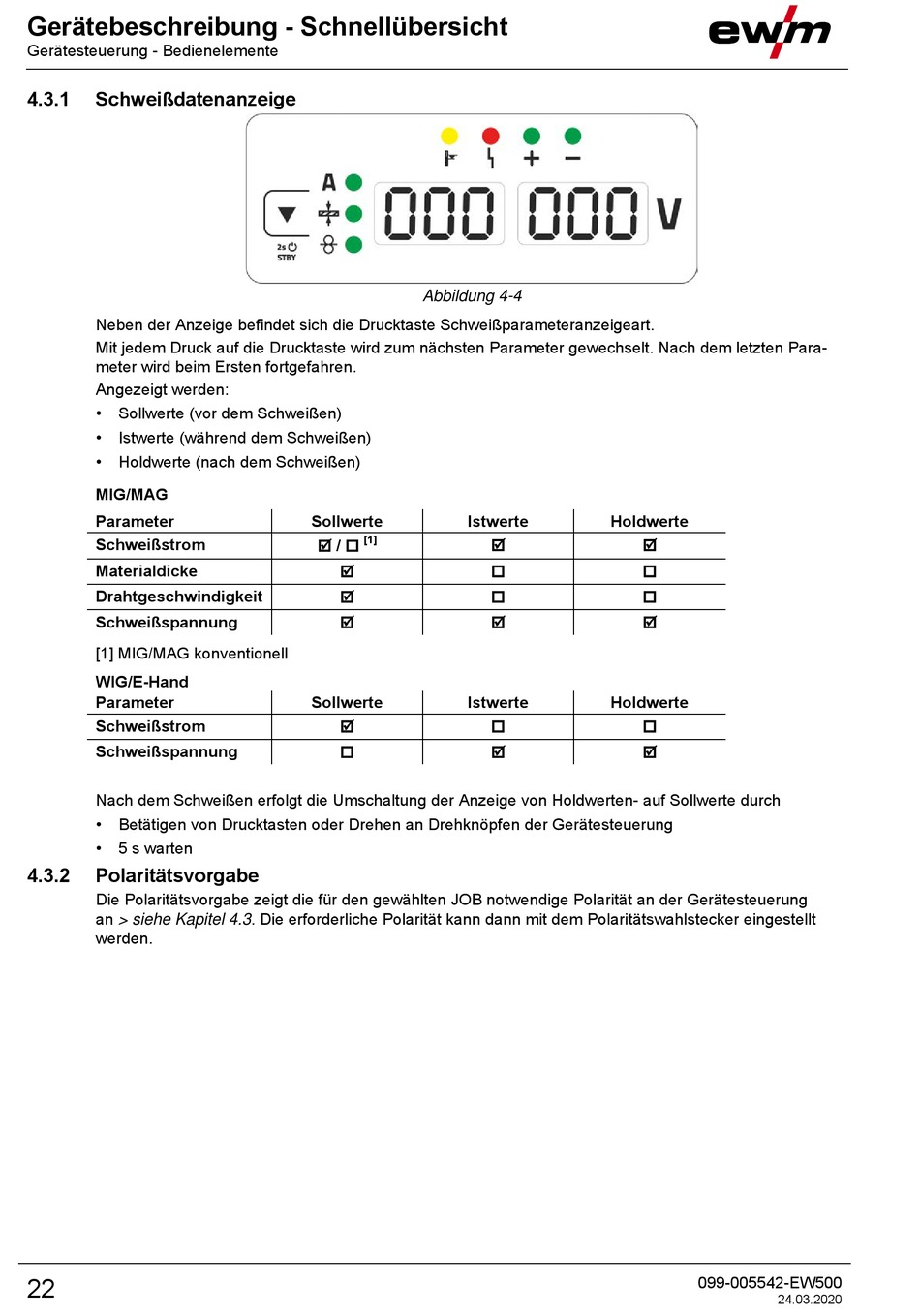 Gerätebeschreibung - Schnellübersicht
Gerätesteuerung - Bedienelemente

ewm

4.3.1 Schweißdatenanzeige

A
2s STBY
000 000 V

Abbildung 4-4

Neben der Anzeige befindet sich die Drucktaste Schweißparameteranzeigeart.
Mit jedem Druck auf die Drucktaste wird zum nächsten Parameter gewechselt. Nach dem letzten Parameter wird beim Ersten fortgefahren.
Angezeigt werden:
• Sollwerte (vor dem Schweißen)
• Istwerte (während dem Schweißen)
• Holdwerte (nach dem Schweißen)

MIG/MAG

| Parameter | Sollwerte | Istwerte | Holdwerte |
|---|---|---|---|
| Schweißstrom | ☑ / ☐ [1] | ☑ | ☑ |
| Materialdicke | ☑ | ☐ | ☐ |
| Drahtgeschwindigkeit | ☑ | ☐ | ☐ |
| Schweißspannung | ☑ | ☑ | ☑ |

[1] MIG/MAG konventionell

WIG/E-Hand

| Parameter | Sollwerte | Istwerte | Holdwerte |
|---|---|---|---|
| Schweißstrom | ☑ | ☐ | ☐ |
| Schweißspannung | ☐ | ☑ | ☑ |

Nach dem Schweißen erfolgt die Umschaltung der Anzeige von Holdwerten- auf Sollwerte durch
• Betätigen von Drucktasten oder Drehen an Drehknöpfen der Gerätesteuerung
• 5 s warten

4.3.2 Polaritätsvorgabe
Die Polaritätsvorgabe zeigt die für den gewählten JOB notwendige Polarität an der Gerätesteuerung an > siehe Kapitel 4.3. Die erforderliche Polarität kann dann mit dem Polaritätswahlstecker eingestellt werden.

22

099-005542-EW500
24.03.2020